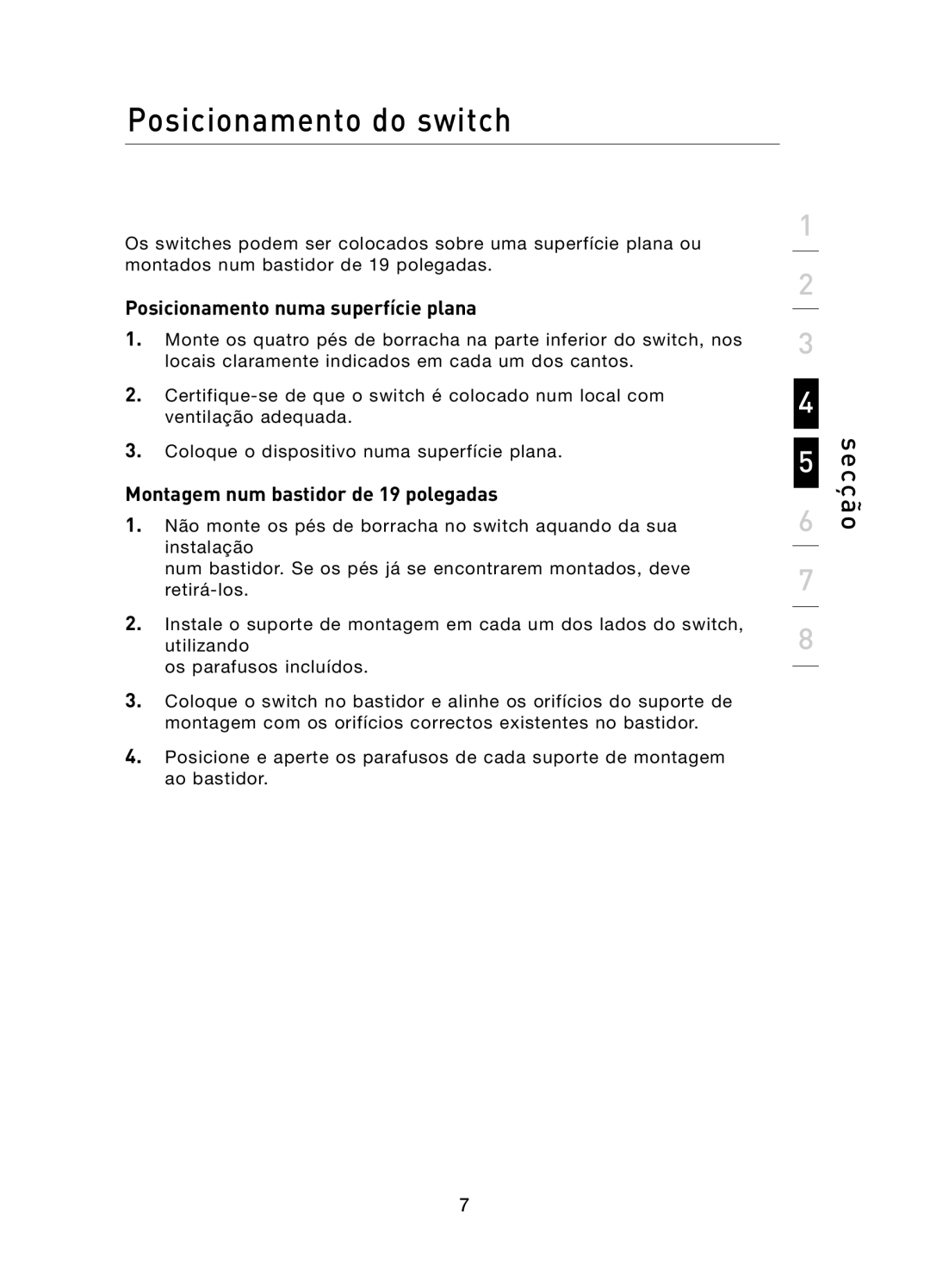 Posicionamento do switch

Os switches podem ser colocados sobre uma superfície plana ou montados num bastidor de 19 polegadas.

Posicionamento numa superfície plana

1. Monte os quatro pés de borracha na parte inferior do switch, nos locais claramente indicados em cada um dos cantos.

2. Certifique-se de que o switch é colocado num local com ventilação adequada.

3. Coloque o dispositivo numa superfície plana.

Montagem num bastidor de 19 polegadas

1. Não monte os pés de borracha no switch aquando da sua instalação
num bastidor. Se os pés já se encontrarem montados, deve retirá-los.

2. Instale o suporte de montagem em cada um dos lados do switch, utilizando
os parafusos incluídos.

3. Coloque o switch no bastidor e alinhe os orifícios do suporte de montagem com os orifícios correctos existentes no bastidor.

4. Posicione e aperte os parafusos de cada suporte de montagem ao bastidor.

1
2
3
4
5
6
7
8
secção

7